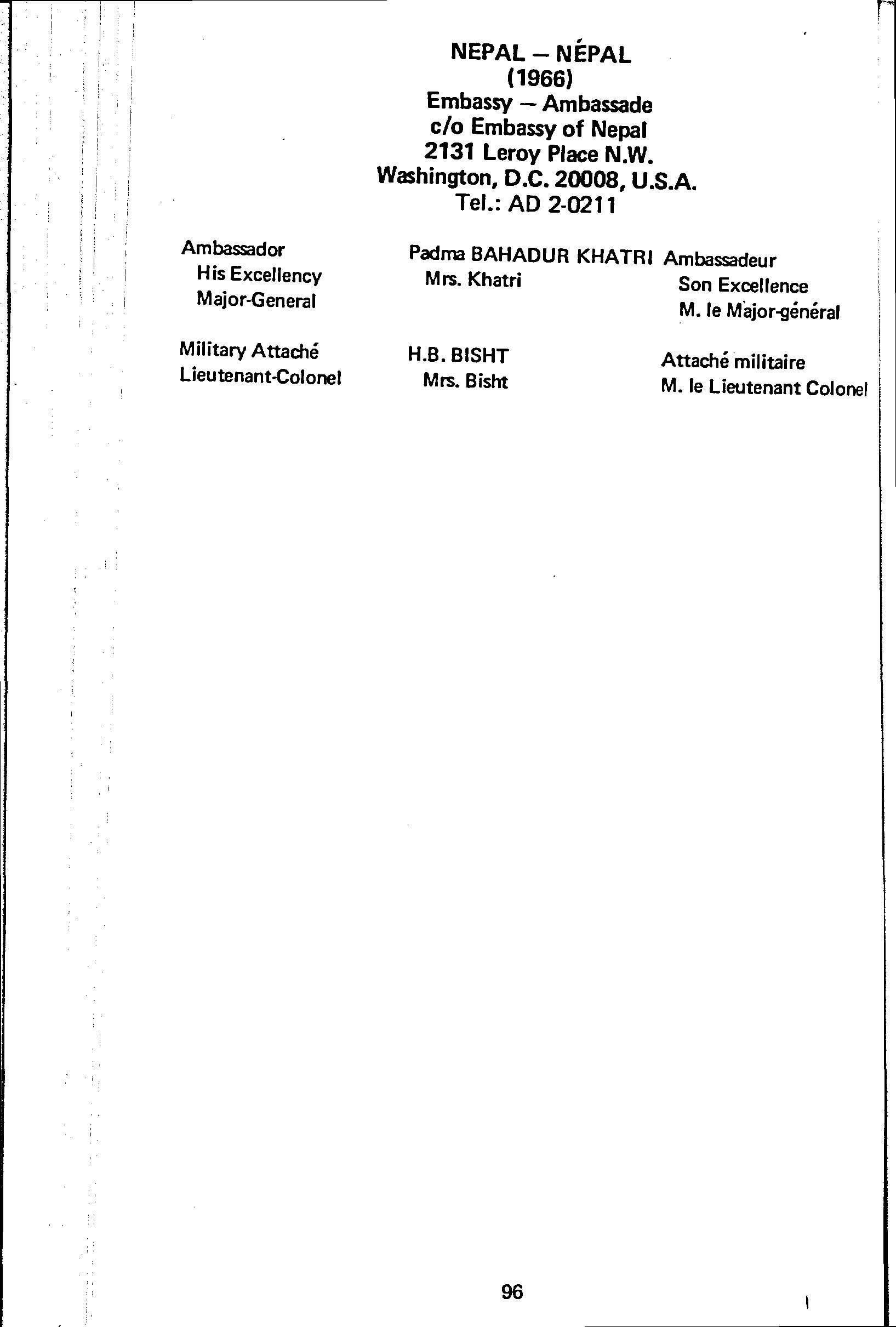 NEPAL — NÉPAL
(1966)
Embassy — Ambassade
c/o Embassy of Nepal
2131 Leroy Place N.W.
Washington, D.C. 20008, U.S.A.
Tel.: AD 2-0211

Ambassador
His Excellency
Major-General

Military Attaché
Lieutenant-Colonel

Padma BAHADUR KHATRI
Mrs. Khatri

H.B. BISHT
Mrs. Bisht

Ambassadeur
Son Excellence
M. le Major-général

Attaché militaire
M. le Lieutenant Colonel

96